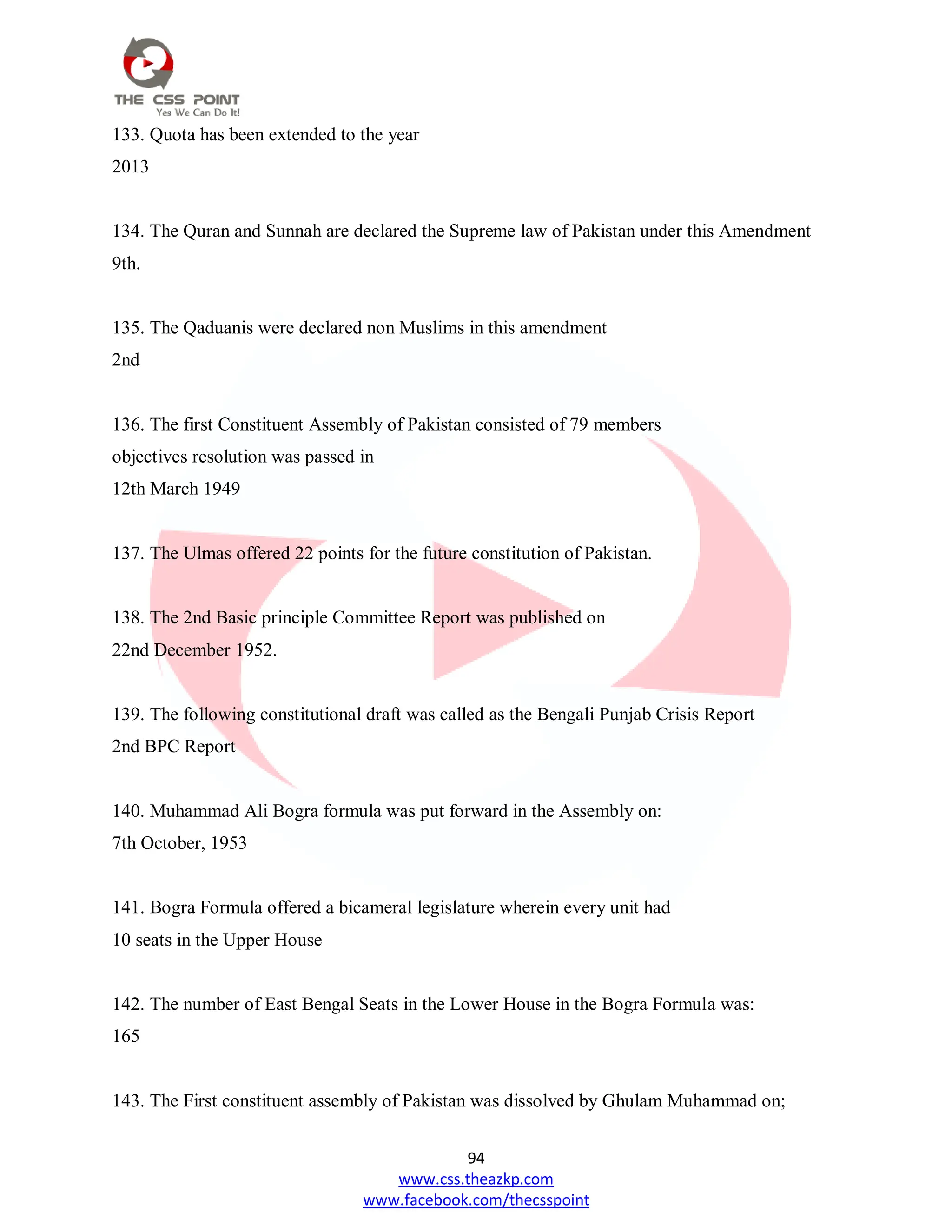 THE CSS POINT
Yes We Can Do It!

133. Quota has been extended to the year
2013

134. The Quran and Sunnah are declared the Supreme law of Pakistan under this Amendment
9th.

135. The Qaduanis were declared non Muslims in this amendment
2nd

136. The first Constituent Assembly of Pakistan consisted of 79 members
objectives resolution was passed in
12th March 1949

137. The Ulmas offered 22 points for the future constitution of Pakistan.

138. The 2nd Basic principle Committee Report was published on
22nd December 1952.

139. The following constitutional draft was called as the Bengali Punjab Crisis Report
2nd BPC Report

140. Muhammad Ali Bogra formula was put forward in the Assembly on:
7th October, 1953

141. Bogra Formula offered a bicameral legislature wherein every unit had
10 seats in the Upper House

142. The number of East Bengal Seats in the Lower House in the Bogra Formula was:
165

143. The First constituent assembly of Pakistan was dissolved by Ghulam Muhammad on;

94
www.css.theazkp.com
www.facebook.com/thecsspoint